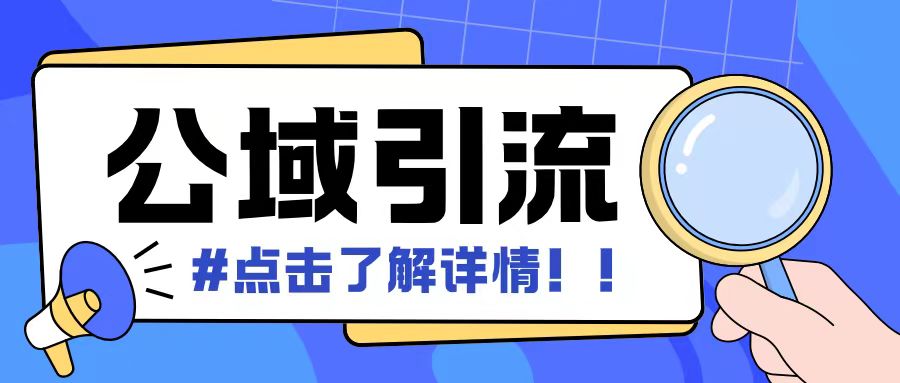 公域引流

#点击了解详情！！